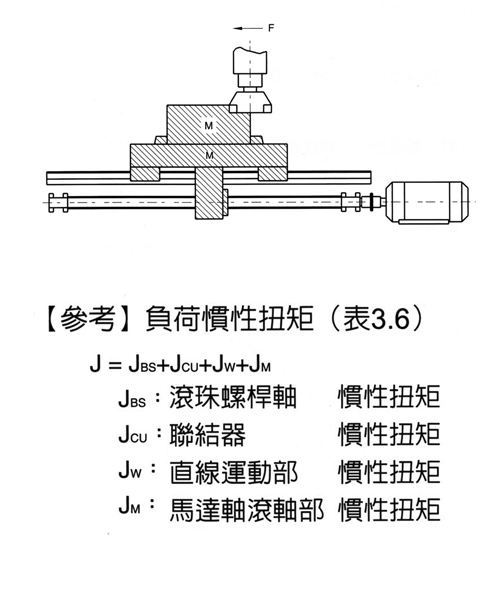 F

M

M

【參考】負荷慣性扭矩（表3.6）

$J = J_{BS}+J_{CU}+J_{W}+J_{M}$

$J_{BS}$：滾珠螺桿軸　慣性扭矩

$J_{CU}$：聯結器　慣性扭矩

$J_{W}$：直線運動部　慣性扭矩

$J_{M}$：馬達軸滾軸部　慣性扭矩